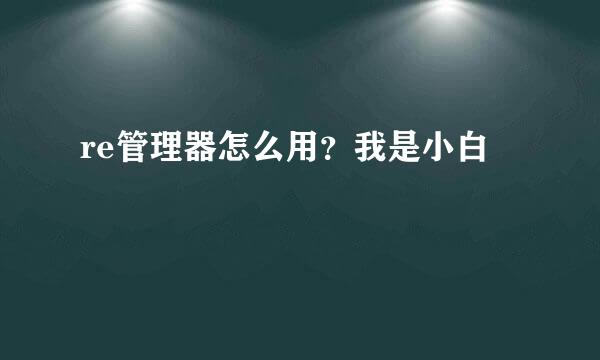 re管理器怎么用？我是小白